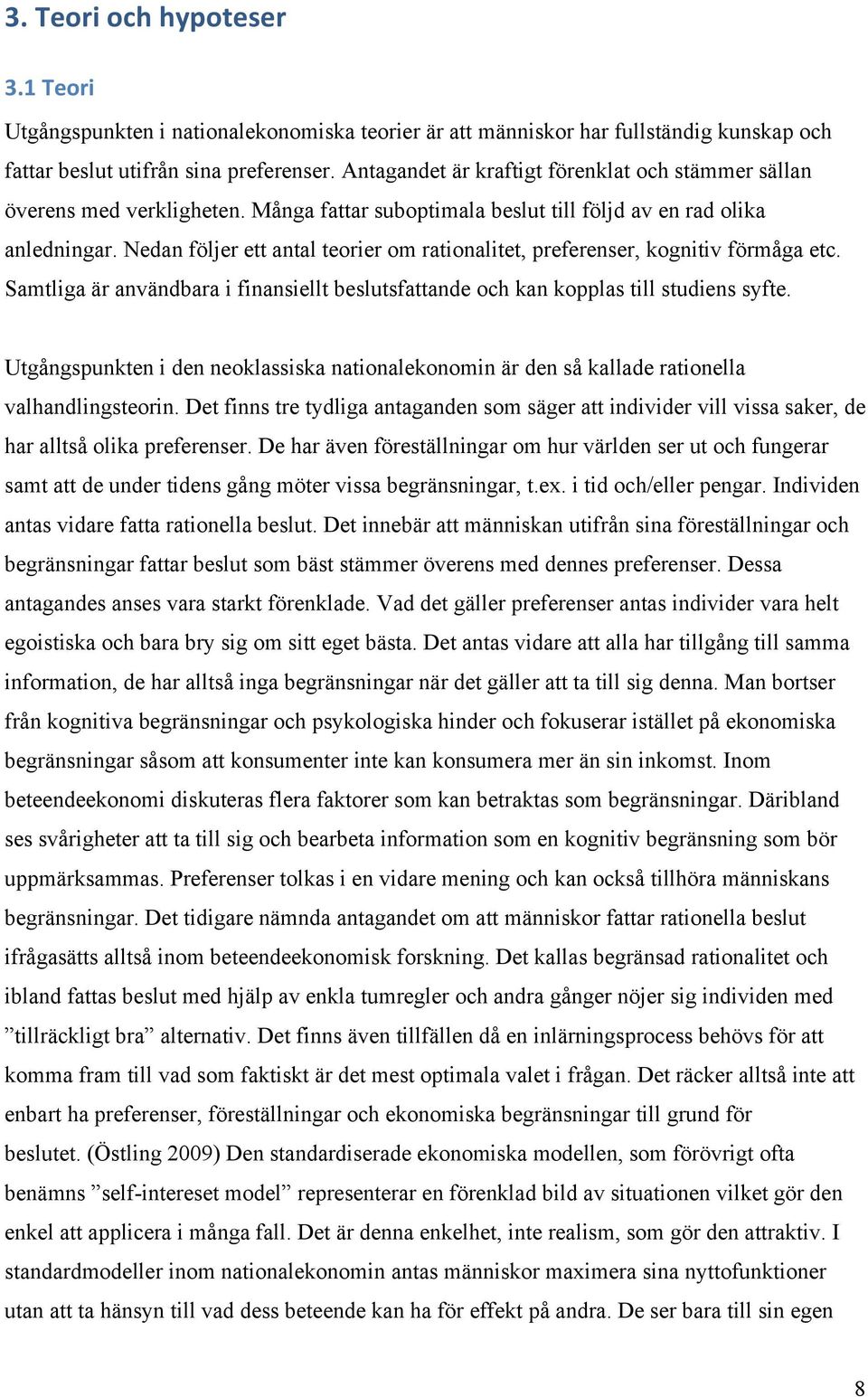 3. Teori och hypoteser

3.1 Teori

Utgångspunkten i nationalekonomiska teorier är att människor har fullständig kunskap och fattar beslut utifrån sina preferenser. Antagandet är kraftigt förenklat och stämmer sällan överens med verkligheten. Många fattar suboptimala beslut till följd av en rad olika anledningar. Nedan följer ett antal teorier om rationalitet, preferenser, kognitiv förmåga etc. Samtliga är användbara i finansiellt beslutsfattande och kan kopplas till studiens syfte.

Utgångspunkten i den neoklassiska nationalekonomin är den så kallade rationella valhandlingsteorin. Det finns tre tydliga antaganden som säger att individer vill vissa saker, de har alltså olika preferenser. De har även föreställningar om hur världen ser ut och fungerar samt att de under tidens gång möter vissa begränsningar, t.ex. i tid och/eller pengar. Individen antas vidare fatta rationella beslut. Det innebär att människan utifrån sina föreställningar och begränsningar fattar beslut som bäst stämmer överens med dennes preferenser. Dessa antagandes anses vara starkt förenklade. Vad det gäller preferenser antas individer vara helt egoistiska och bara bry sig om sitt eget bästa. Det antas vidare att alla har tillgång till samma information, de har alltså inga begränsningar när det gäller att ta till sig denna. Man bortser från kognitiva begränsningar och psykologiska hinder och fokuserar istället på ekonomiska begränsningar såsom att konsumenter inte kan konsumera mer än sin inkomst. Inom beteendeekonomi diskuteras flera faktorer som kan betraktas som begränsningar. Däribland ses svårigheter att ta till sig och bearbeta information som en kognitiv begränsning som bör uppmärksammas. Preferenser tolkas i en vidare mening och kan också tillhöra människans begränsningar. Det tidigare nämnda antagandet om att människor fattar rationella beslut ifrågasätts alltså inom beteendeekonomisk forskning. Det kallas begränsad rationalitet och ibland fattas beslut med hjälp av enkla tumregler och andra gånger nöjer sig individen med ”tillräckligt bra” alternativ. Det finns även tillfällen då en inlärningsprocess behövs för att komma fram till vad som faktiskt är det mest optimala valet i frågan. Det räcker alltså inte att enbart ha preferenser, föreställningar och ekonomiska begränsningar till grund för beslutet. (Östling 2009) Den standardiserade ekonomiska modellen, som förövrigt ofta benämns ”self-intereset model” representerar en förenklad bild av situationen vilket gör den enkel att applicera i många fall. Det är denna enkelhet, inte realism, som gör den attraktiv. I standardmodeller inom nationalekonomin antas människor maximera sina nyttofunktioner utan att ta hänsyn till vad dess beteende kan ha för effekt på andra. De ser bara till sin egen

8